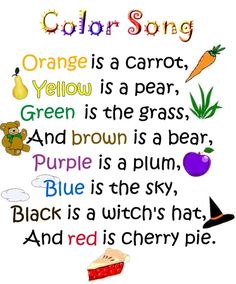 Color Song

Orange is a carrot,
Yellow is a pear,
Green is the grass,
And brown is a bear,
Purple is a plum,
Blue is the sky,
Black is a witch's hat,
And red is cherry pie.